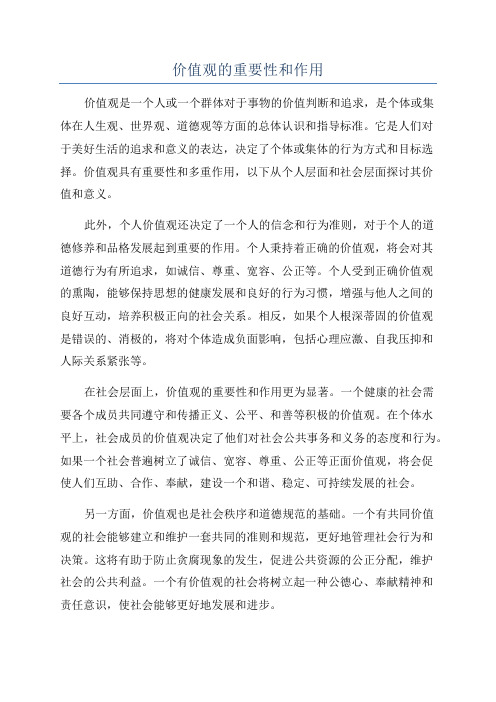 价值观的重要性和作用

价值观是一个人或一个群体对于事物的价值判断和追求，是个体或集体在人生观、世界观、道德观等方面的总体认识和指导标准。它是人们对于美好生活的追求和意义的表达，决定了个体或集体的行为方式和目标选择。价值观具有重要性和多重作用，以下从个人层面和社会层面探讨其价值和意义。

此外，个人价值观还决定了一个人的信念和行为准则，对于个人的道德修养和品格发展起到重要的作用。个人秉持着正确的价值观，将会对其道德行为有所追求，如诚信、尊重、宽容、公正等。个人受到正确价值观的熏陶，能够保持思想的健康发展和良好的行为习惯，增强与他人之间的良好互动，培养积极正向的社会关系。相反，如果个人根深蒂固的价值观是错误的、消极的，将对个体造成负面影响，包括心理应激、自我压抑和人际关系紧张等。

在社会层面上，价值观的重要性和作用更为显著。一个健康的社会需要各个成员共同遵守和传播正义、公平、和善等积极的价值观。在个体水平上，社会成员的价值观决定了他们对社会公共事务和义务的态度和行为。如果一个社会普遍树立了诚信、宽容、尊重、公正等正面价值观，将会促使人们互助、合作、奉献，建设一个和谐、稳定、可持续发展的社会。

另一方面，价值观也是社会秩序和道德规范的基础。一个有共同价值观的社会能够建立和维护一套共同的准则和规范，更好地管理社会行为和决策。这将有助于防止贪腐现象的发生，促进公共资源的公正分配，维护社会的公共利益。一个有价值观的社会将树立起一种公德心、奉献精神和责任意识，使社会能够更好地发展和进步。